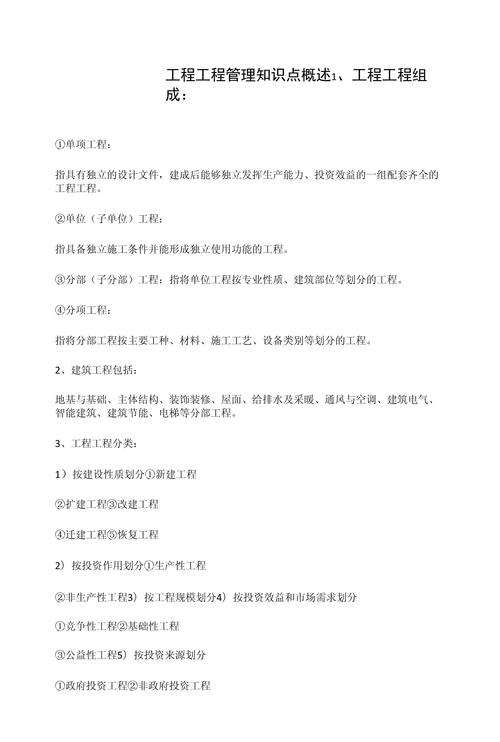 工程工程管理知识点概述1、工程工程组成：

①单项工程：

指具有独立的设计文件，建成后能够独立发挥生产能力、投资效益的一组配套齐全的工程工程。

②单位（子单位）工程：

指具备独立施工条件并能形成独立使用功能的工程。

③分部（子分部）工程：指将单位工程按专业性质、建筑部位等划分的工程。

④分项工程：

指将分部工程按主要工种、材料、施工工艺、设备类别等划分的工程。

2、建筑工程包括：

地基与基础、主体结构、装饰装修、屋面、给排水及采暖、通风与空调、建筑电气、智能建筑、建筑节能、电梯等分部工程。

3、工程工程分类：

1）按建设性质划分①新建工程

②扩建工程③改建工程

④迁建工程⑤恢复工程

2）按投资作用划分①生产性工程

②非生产性工程3）按工程规模划分4）按投资效益和市场需求划分

①竞争性工程②基础性工程

③公益性工程5）按投资来源划分

①政府投资工程②非政府投资工程